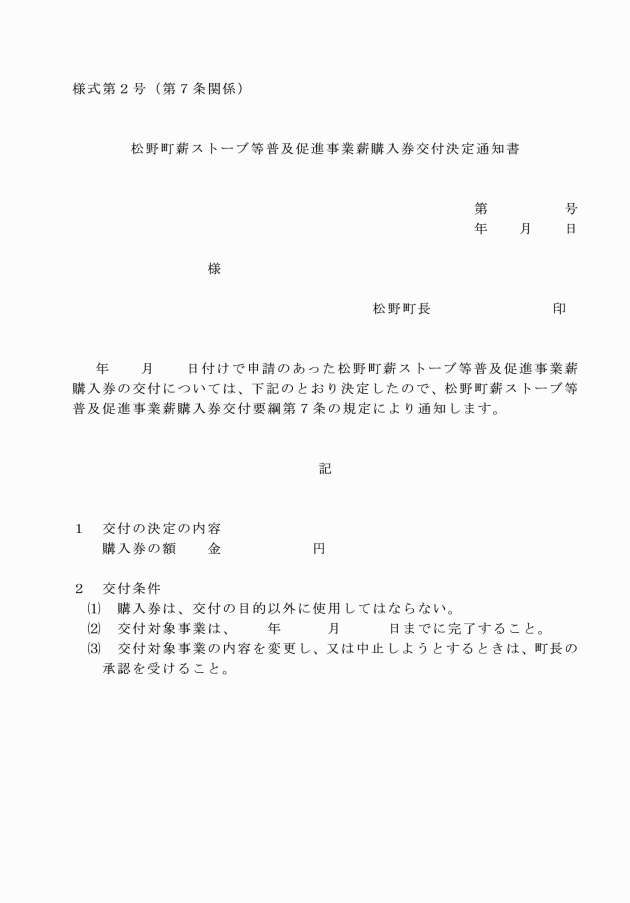 様式第２号（第７条関係）

松野町薪ストーブ等普及促進事業薪購入券交付決定通知書

第　　　　号
年　　月　　日

様

松野町長　　　　　　　印

年　　月　　日付けで申請のあった松野町薪ストーブ等普及促進事業薪購入券の交付については、下記のとおり決定したので、松野町薪ストーブ等普及促進事業薪購入券交付要綱第７条の規定により通知します。

記

１　交付の決定の内容
購入券の額　　金　　　　　　円

２　交付条件
⑴　購入券は、交付の目的以外に使用してはならない。
⑵　交付対象事業は、　　年　　　月　　　日までに完了すること。
⑶　交付対象事業の内容を変更し、又は中止しようとするときは、町長の承認を受けること。